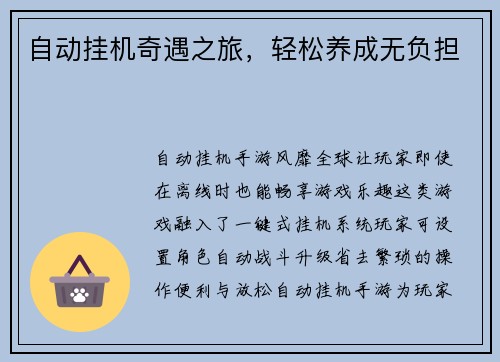 自动挂机奇遇之旅，轻松养成无负担

自动挂机手游风靡全球让玩家即使在离线时也能畅享游戏乐趣这类游戏融入了一键式挂机系统玩家可设置角色自动战斗升级省去繁琐的操作便利与放松自动挂机手游为玩家